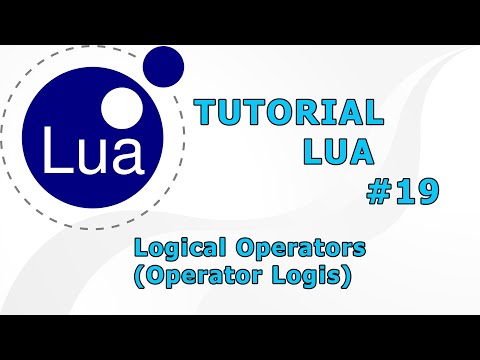 Lua

TUTORIAL
LUA
#19

Logical Operators
(Operator Logis)